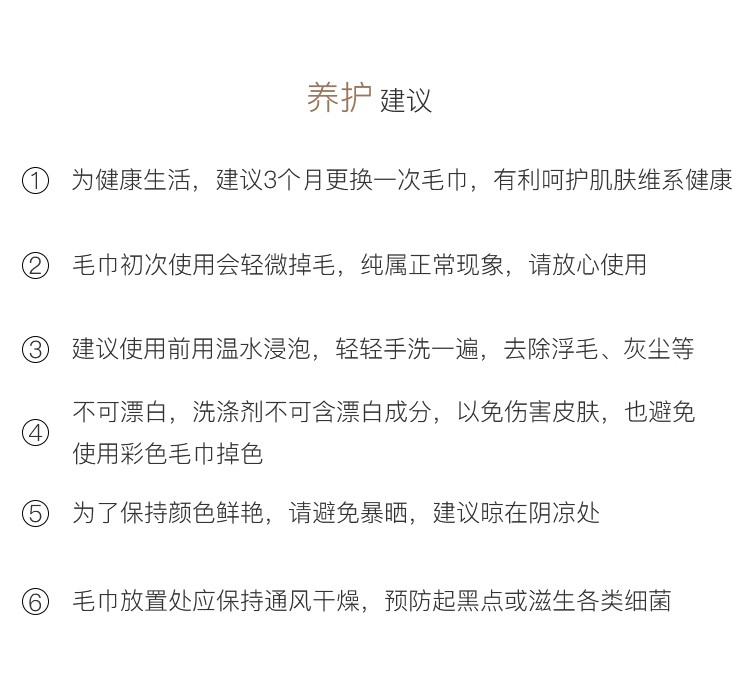 养护 建议

① 为健康生活，建议3个月更换一次毛巾，有利呵护肌肤维系健康

② 毛巾初次使用会轻微掉毛，纯属正常现象，请放心使用

③ 建议使用前用温水浸泡，轻轻手洗一遍，去除浮毛、灰尘等

④ 不可漂白，洗涤剂不可含漂白成分，以免伤害皮肤，也避免使用彩色毛巾掉色

⑤ 为了保持颜色鲜艳，请避免暴晒，建议晾在阴凉处

⑥ 毛巾放置处应保持通风干燥，预防起黑点或滋生各类细菌